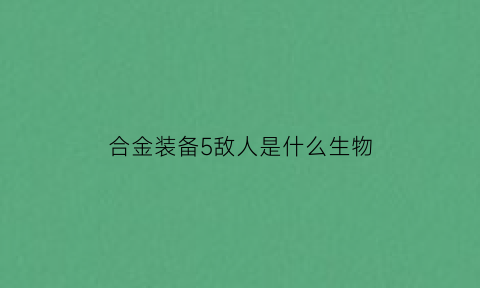 合金装备5敌人是什么生物